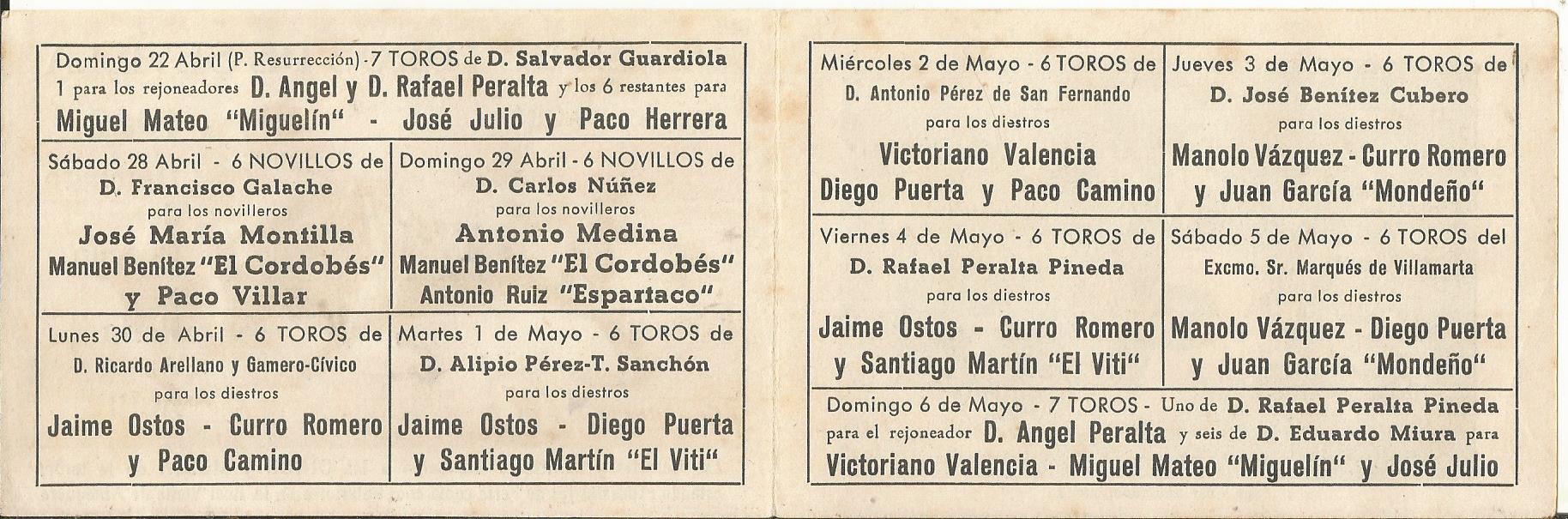 Domingo 22 Abril (P. Resurrección) - 7 TOROS de D. Salvador Guardiola 1 para los rejoneadores D. Angel y D. Rafael Peralta y los 6 restantes para Miguel Mateo "Miguelín" - José Julio y Paco Herrera

Sábado 28 Abril - 6 NOVILLOS de D. Francisco Galache para los novilleros José María Montilla Manuel Benítez "El Cordobés" y Paco Villar

Domingo 29 Abril - 6 NOVILLOS de D. Carlos Núñez para los novilleros Antonio Medina Manuel Benítez "El Cordobés" Antonio Ruiz "Espartaco"

Lunes 30 de Abril - 6 TOROS de D. Ricardo Arellano y Gamero-Cívico para los diestros Jaime Ostos - Curro Romero y Paco Camino

Martes 1 de Mayo - 6 TOROS de D. Alipio Pérez-T. Sanchón para los diestros Jaime Ostos - Diego Puerta y Santiago Martín "El Viti"

Miércoles 2 de Mayo - 6 TOROS de D. Antonio Pérez de San Fernando para los diestros Victoriano Valencia Diego Puerta y Paco Camino

Jueves 3 de Mayo - 6 TOROS de D. José Benítez Cubero para los diestros Manolo Vázquez - Curro Romero y Juan García "Mondeño"

Viernes 4 de Mayo - 6 TOROS de D. Rafael Peralta Pineda para los diestros Jaime Ostos - Curro Romero y Santiago Martín "El Viti"

Sábado 5 de Mayo - 6 TOROS del Excmo. Sr. Marqués de Villamarta para los diestros Manolo Vázquez - Diego Puerta y Juan García "Mondeño"

Domingo 6 de Mayo - 7 TOROS - Uno de D. Rafael Peralta Pineda para el rejoneador D. Angel Peralta y seis de D. Eduardo Miura para Victoriano Valencia - Miguel Mateo "Miguelín" y José Julio